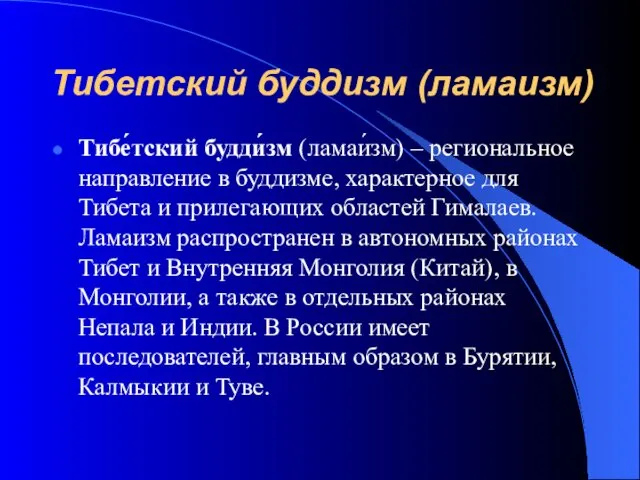 Тибетский буддизм (ламаизм)

Тибе́тский будди́зм (ламаи́зм) – региональное направление в буддизме, характерное для Тибета и прилегающих областей Гималаев. Ламаизм распространен в автономных районах Тибет и Внутренняя Монголия (Китай), в Монголии, а также в отдельных районах Непала и Индии. В России имеет последователей, главным образом в Бурятии, Калмыкии и Туве.